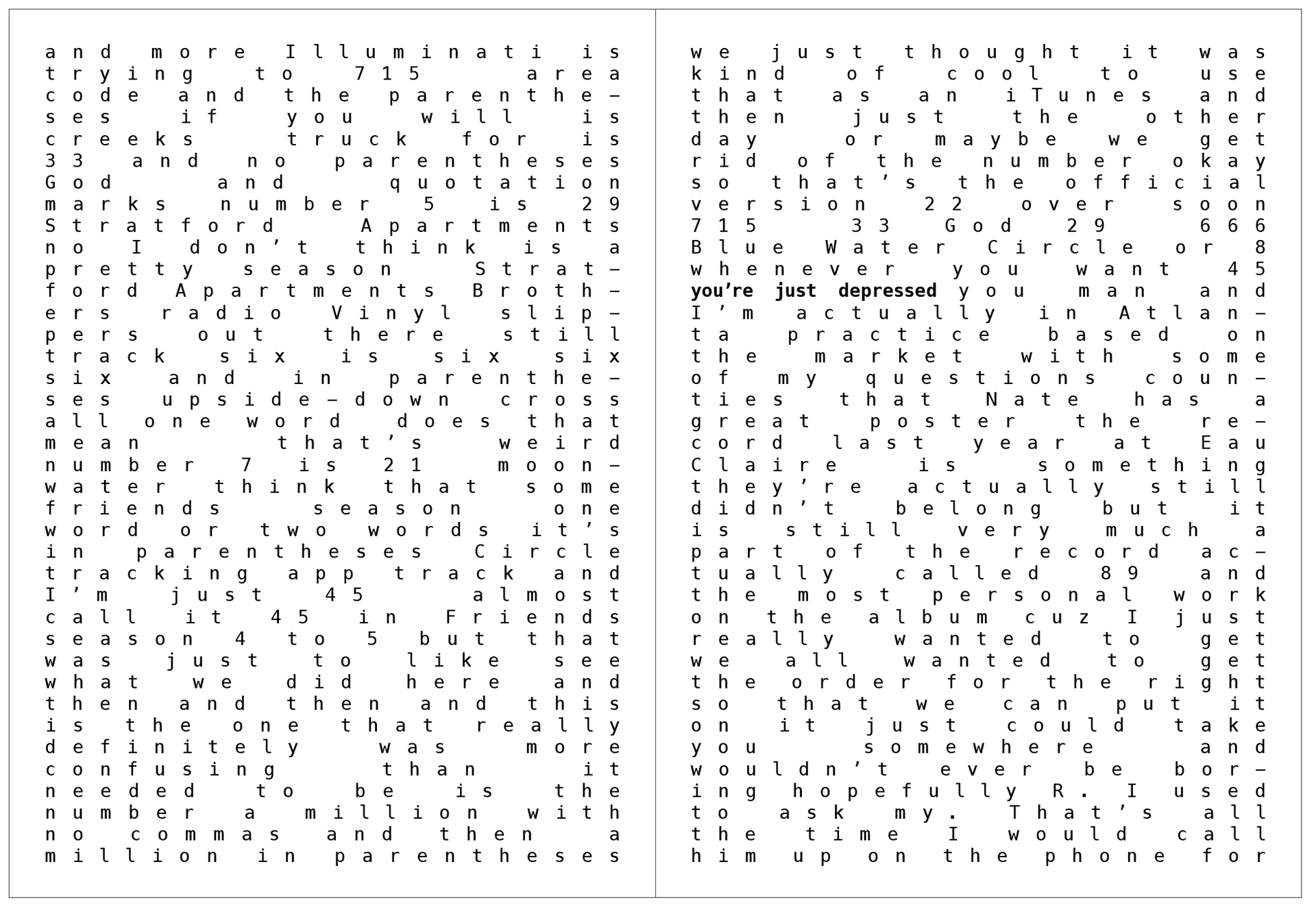 and more Illuminati is trying to 715 area code and the parentheses if you will is creeks truck for is 33 and no parentheses God and quotation marks number 5 is 29 Stratford Apartments no I don't think is a pretty season Stratford Apartments Brothers radio Vinyl slippers out there still track six is six six six and in parentheses upside-down cross all one word does that mean that's weird number 7 is 21 moonwater think that some friends season one word or two words it's in parentheses Circle tracking app track and I'm just 45 almost call it 45 in Friends season 4 to 5 but that was just to like see what we did here and then and then and this is the one that really definitely was more confusing than it needed to be is the number a million with no commas and then a million in parentheses

we just thought it was kind of cool to use that as an iTunes and then just the other day or maybe we get rid of the number okay so that's the official version 22 over soon 715 33 God 29 666 Blue Water Circle or 8 whenever you want 45 you're just depressed you man and I'm actually in Atlanta practice based on the market with some of my questions counties that Nate has a great poster the record last year at Eau Claire is something they're actually still didn't belong but it is still very much a part of the record actually called 89 and the most personal work on the album cuz I just really wanted to get we all wanted to get the order for the right so that we can put it on it just could take you somewhere and wouldn't ever be boring hopefully R. I used to ask my. That's all the time I would call him up on the phone for